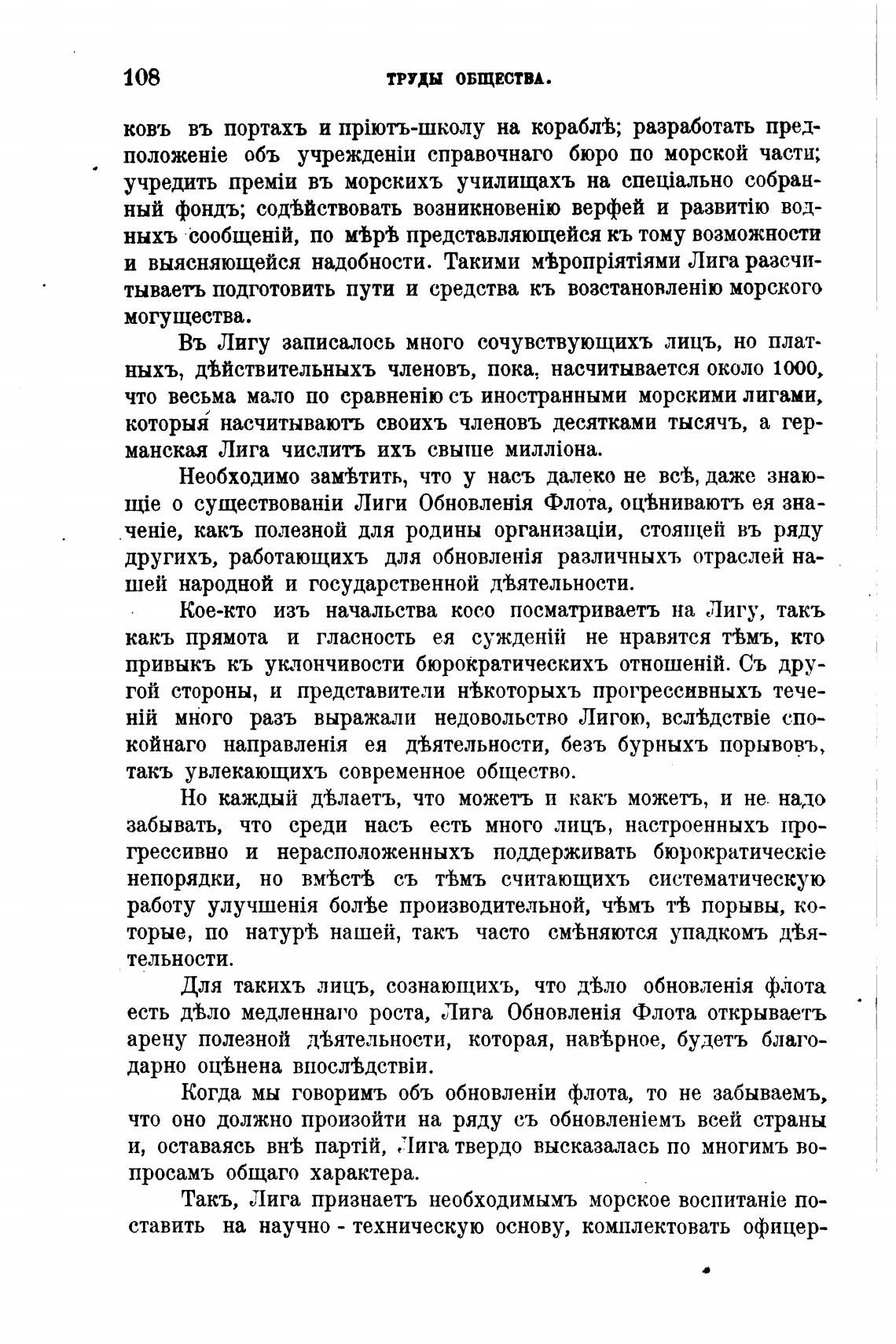 108 ТРУДЫ ОБЩЕСТВА.

ковъ въ портахъ и пріютъ-школу на кораблѣ; разработать предположеніе объ учрежденіи справочнаго бюро по морской части; учредить преміи въ морскихъ училищахъ на спеціально собранный фондъ; содѣйствовать возникновенію верфей и развитію водныхъ сообщеній, по мѣрѣ представляющейся къ тому возможности и выясняющейся надобности. Такими мѣропріятіями Лига разсчитываетъ подготовить пути и средства къ возстановленію морского могущества.

Въ Лигу записалось много сочувствующихъ лицъ, но платныхъ, дѣйствительныхъ членовъ, пока, насчитывается около 1000, что весьма мало по сравненію съ иностранными морскими лигами, которыя насчитываютъ своихъ членовъ десятками тысячъ, а германская Лига числитъ ихъ свыше милліона.

Необходимо замѣтить, что у насъ далеко не всѣ, даже знающіе о существованіи Лиги Обновленія Флота, оцѣниваютъ ея значеніе, какъ полезной для родины организаціи, стоящей въ ряду другихъ, работающихъ для обновленія различныхъ отраслей нашей народной и государственной дѣятельности.

Кое-кто изъ начальства косо посматриваетъ на Лигу, такъ какъ прямота и гласность ея сужденій не нравятся тѣмъ, кто привыкъ къ уклончивости бюрократическихъ отношеній. Съ другой стороны, и представители нѣкоторыхъ прогрессивныхъ теченій много разъ выражали недовольство Лигою, вслѣдствіе спокойнаго направленія ея дѣятельности, безъ бурныхъ порывовъ, такъ увлекающихъ современное общество.

Но каждый дѣлаетъ, что можетъ и какъ можетъ, и не надо забывать, что среди насъ есть много лицъ, настроенныхъ прогрессивно и нерасположенныхъ поддерживать бюрократическіе непорядки, но вмѣстѣ съ тѣмъ считающихъ систематическую работу улучшенія болѣе производительной, чѣмъ тѣ порывы, которые, по натурѣ нашей, такъ часто смѣняются упадкомъ дѣятельности.

Для такихъ лицъ, сознающихъ, что дѣло обновленія флота есть дѣло медленнаго роста, Лига Обновленія Флота открываетъ арену полезной дѣятельности, которая, навѣрное, будетъ благодарно оцѣнена впослѣдствіи.

Когда мы говоримъ объ обновленіи флота, то не забываемъ, что оно должно произойти на ряду съ обновленіемъ всей страны и, оставаясь внѣ партій, Лига твердо высказалась по многимъ вопросамъ общаго характера.

Такъ, Лига признаетъ необходимымъ морское воспитаніе поставить на научно - техническую основу, комплектовать офицер-